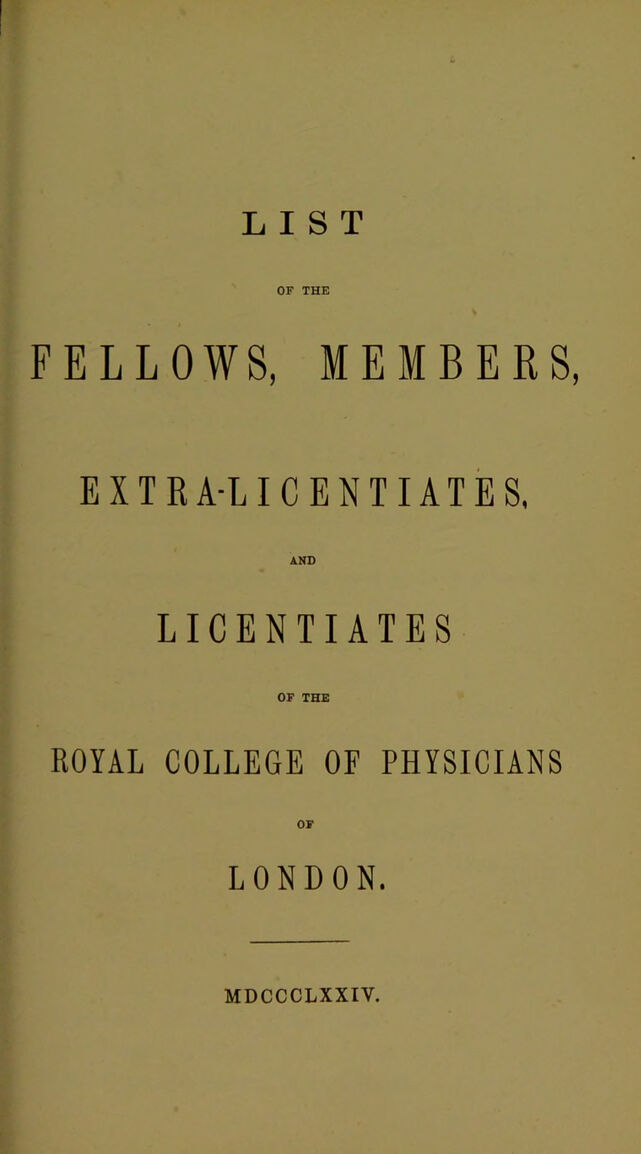 LIST

OF THE

FELLOWS, MEMBERS,

EXTRA-LICENTIATES,

AND

LICENTIATES

OF THE

ROYAL COLLEGE OF PHYSICIANS

OF

LONDON.

MDCCCLXXIV.